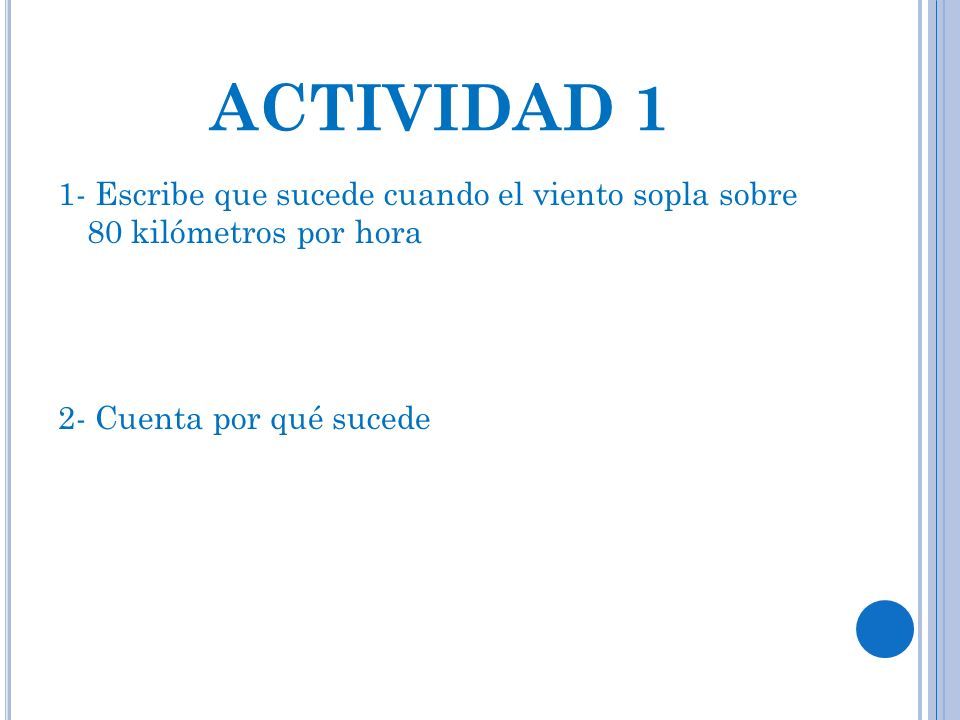 ACTIVIDAD 1

1- Escribe que sucede cuando el viento sopla sobre 80 kilómetros por hora

2- Cuenta por qué sucede